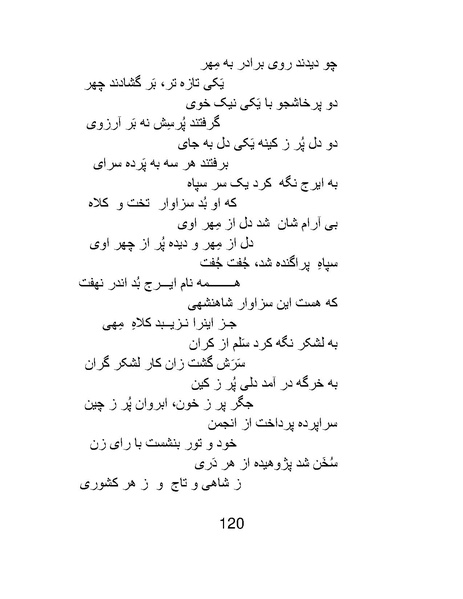 چو دیدند روی برادر به مِهر
یَکی تازه تر، بَر گشادند چهر
دو پرخاشجو با یَکی نیک خوی
گرفتند پُرسِش نه بَر آرزوی
دو دل پُر ز کینه یَکی دل به جای
برفتند هر سه به پَرده سرای
به ایرج نگه کرد یک سر سپاه
که او بُد سزاوار تخت و کلاه
بی آرام شان شد دل از مِهر اوی
دل از مِهر و دیده پُر از چهر اوی
سپاهِ پراگنده شد، جُفت جُفت
همه نام ایرج بُد اندر نهفت
که هست این سزاوار شاهنشهی
جز اینرا نزیبد کلاهِ مِهی
به لشکر نگه کرد سَلم از کران
سَرَش گشت زان کار لشکر گران
به خرگه در آمد دلی پُر ز کین
جگر پر ز خون، ابروان پُر ز چین
سراپرده پرداخت از انجمن
خود و تور بنشست با رای زن
سُخَن شد پژوهیده از هر دَری
ز شاهی و تاج و ز هر کشوری

120